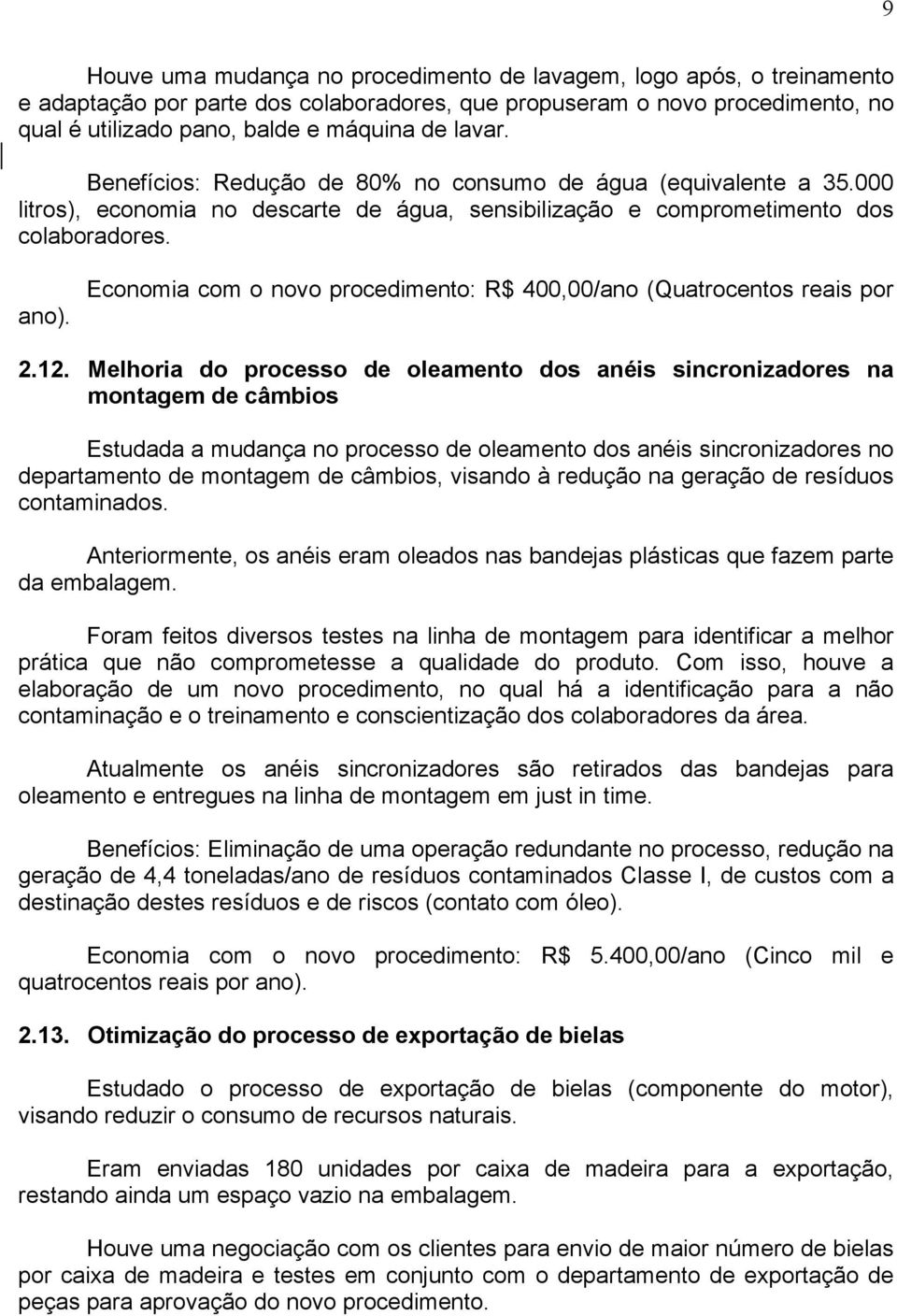 9

Houve uma mudança no procedimento de lavagem, logo após, o treinamento e adaptação por parte dos colaboradores, que propuseram o novo procedimento, no qual é utilizado pano, balde e máquina de lavar.

Benefícios: Redução de 80% no consumo de água (equivalente a 35.000 litros), economia no descarte de água, sensibilização e comprometimento dos colaboradores.

Economia com o novo procedimento: R$ 400,00/ano (Quatrocentos reais por ano).

2.12. Melhoria do processo de oleamento dos anéis sincronizadores na montagem de câmbios

Estudada a mudança no processo de oleamento dos anéis sincronizadores no departamento de montagem de câmbios, visando à redução na geração de resíduos contaminados.

Anteriormente, os anéis eram oleados nas bandejas plásticas que fazem parte da embalagem.

Foram feitos diversos testes na linha de montagem para identificar a melhor prática que não comprometesse a qualidade do produto. Com isso, houve a elaboração de um novo procedimento, no qual há a identificação para a não contaminação e o treinamento e conscientização dos colaboradores da área.

Atualmente os anéis sincronizadores são retirados das bandejas para oleamento e entregues na linha de montagem em just in time.

Benefícios: Eliminação de uma operação redundante no processo, redução na geração de 4,4 toneladas/ano de resíduos contaminados Classe I, de custos com a destinação destes resíduos e de riscos (contato com óleo).

Economia com o novo procedimento: R$ 5.400,00/ano (Cinco mil e quatrocentos reais por ano).

2.13. Otimização do processo de exportação de bielas

Estudado o processo de exportação de bielas (componente do motor), visando reduzir o consumo de recursos naturais.

Eram enviadas 180 unidades por caixa de madeira para a exportação, restando ainda um espaço vazio na embalagem.

Houve uma negociação com os clientes para envio de maior número de bielas por caixa de madeira e testes em conjunto com o departamento de exportação de peças para aprovação do novo procedimento.